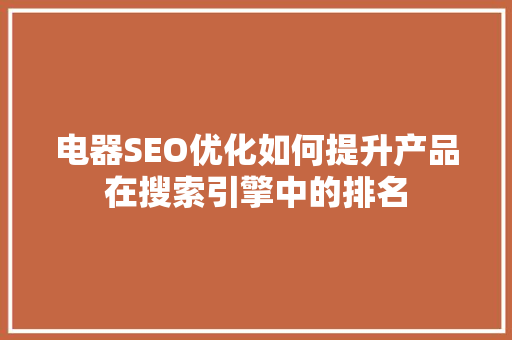 电器SEO优化如何提升产品在搜索引擎中的排名